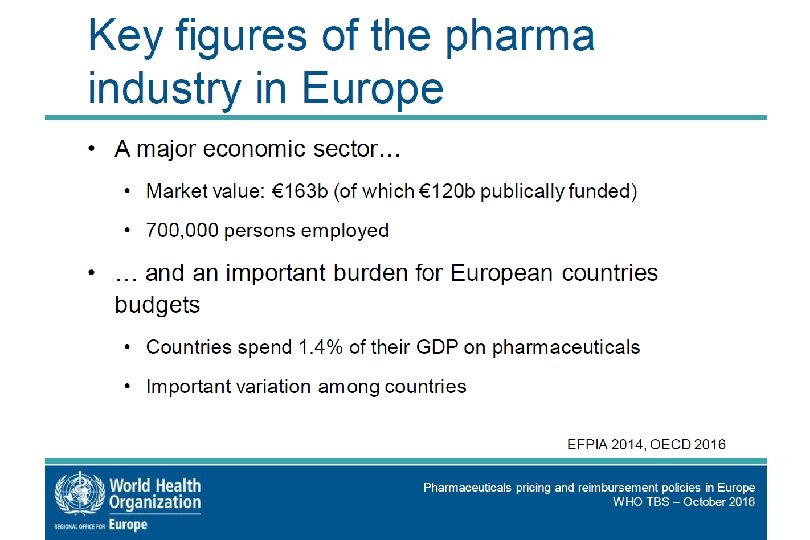 Key figures of the pharma industry in Europe

• A major economic sector…

• Market value: €163b (of which €120b publically funded)

• 700,000 persons employed

• … and an important burden for European countries budgets

• Countries spend 1.4% of their GDP on pharmaceuticals

• Important variation among countries

EFPIA 2014, OECD 2016

World Health Organization
REGIONAL OFFICE FOR Europe

Pharmaceuticals pricing and reimbursement policies in Europe
WHO TBS – October 2016